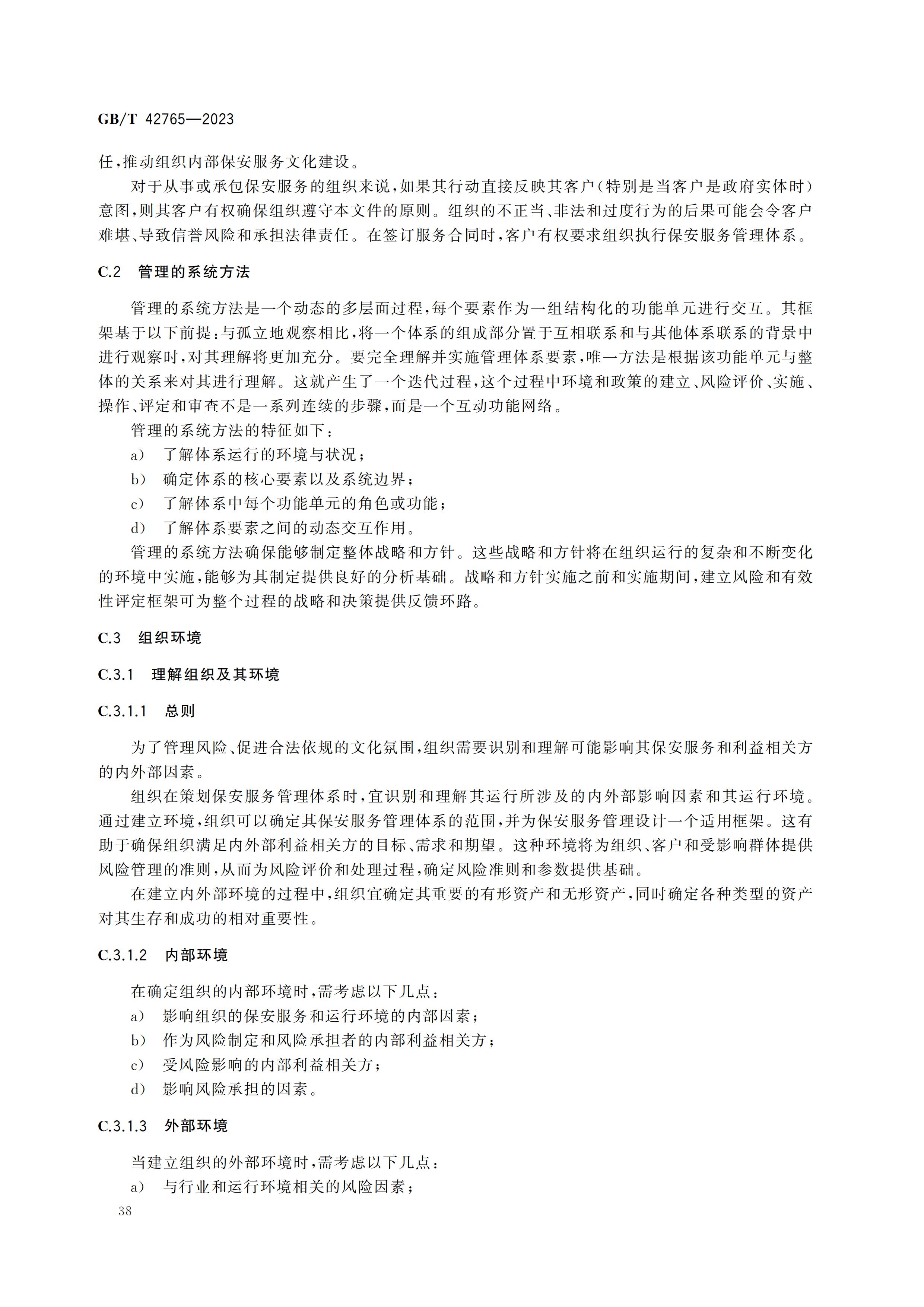 GB/T 42765—2023

任，推动组织内部保安服务文化建设。

对于从事或承包保安服务的组织来说，如果其行动直接反映其客户（特别是当客户是政府实体时）意图，则其客户有权确保组织遵守本文件的原则。组织的不正当、非法和过度行为的后果可能会令客户难堪、导致信誉风险和承担法律责任。在签订服务合同时，客户有权要求组织执行保安服务管理体系。

C.2　管理的系统方法

管理的系统方法是一个动态的多层面过程，每个要素作为一组结构化的功能单元进行交互。其框架基于以下前提：与孤立地观察相比，将一个体系的组成部分置于互相联系和与其他体系联系的背景中进行观察时，对其理解将更加充分。要完全理解并实施管理体系要素，唯一方法是根据该功能单元与整体的关系来对其进行理解。这就产生了一个迭代过程，这个过程中环境和政策的建立、风险评价、实施、操作、评定和审查不是一系列连续的步骤，而是一个互动功能网络。

管理的系统方法的特征如下：

a)　了解体系运行的环境与状况；

b)　确定体系的核心要素以及系统边界；

c)　了解体系中每个功能单元的角色或功能；

d)　了解体系要素之间的动态交互作用。

管理的系统方法确保能够制定整体战略和方针。这些战略和方针将在组织运行的复杂和不断变化的环境中实施，能够为其制定提供良好的分析基础。战略和方针实施之前和实施期间，建立风险和有效性评定框架可为整个过程的战略和决策提供反馈环路。

C.3　组织环境

C.3.1　理解组织及其环境

C.3.1.1　总则

为了管理风险、促进合法依规的文化氛围，组织需要识别和理解可能影响其保安服务和利益相关方的内外部因素。

组织在策划保安服务管理体系时，宜识别和理解其运行所涉及的内外部影响因素和其运行环境。通过建立环境，组织可以确定其保安服务管理体系的范围，并为保安服务管理设计一个适用框架。这有助于确保组织满足内外部利益相关方的目标、需求和期望。这种环境将为组织、客户和受影响群体提供风险管理的准则，从而为风险评价和处理过程，确定风险准则和参数提供基础。

在建立内外部环境的过程中，组织宜确定其重要的有形资产和无形资产，同时确定各种类型的资产对其生存和成功的相对重要性。

C.3.1.2　内部环境

在确定组织的内部环境时，需考虑以下几点：

a)　影响组织的保安服务和运行环境的内部因素；

b)　作为风险制定和风险承担者的内部利益相关方；

c)　受风险影响的内部利益相关方；

d)　影响风险承担的因素。

C.3.1.3　外部环境

当建立组织的外部环境时，需考虑以下几点：

a)　与行业和运行环境相关的风险因素；

38